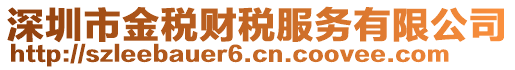 深圳市金税财税服务有限公司
http://szleebauer6.cn.coovee.com